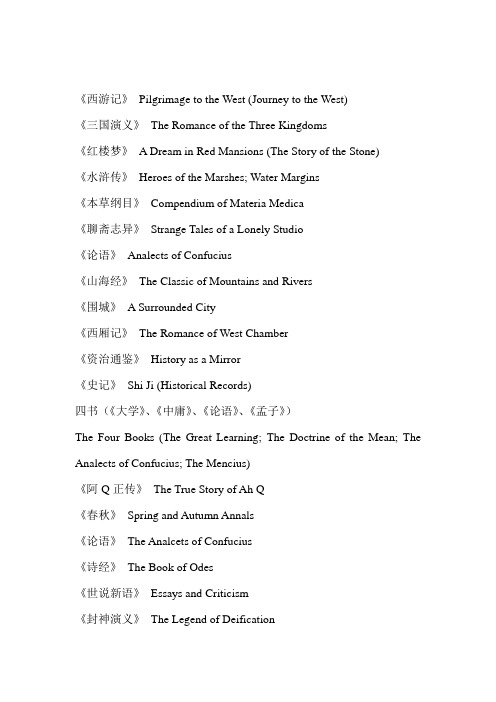 《西游记》 Pilgrimage to the West (Journey to the West)

《三国演义》 The Romance of the Three Kingdoms

《红楼梦》 A Dream in Red Mansions (The Story of the Stone)

《水浒传》 Heroes of the Marshes; Water Margins

《本草纲目》 Compendium of Materia Medica

《聊斋志异》 Strange Tales of a Lonely Studio

《论语》 Analects of Confucius

《山海经》 The Classic of Mountains and Rivers

《围城》 A Surrounded City

《西厢记》 The Romance of West Chamber

《资治通鉴》 History as a Mirror

《史记》 Shi Ji (Historical Records)

四书（《大学》、《中庸》、《论语》、《孟子》）

The Four Books (The Great Learning; The Doctrine of the Mean; The Analects of Confucius; The Mencius)

《阿 Q 正传》 The True Story of Ah Q

《春秋》 Spring and Autumn Annals

《论语》 The Analcets of Confucius

《诗经》 The Book of Odes

《世说新语》 Essays and Criticism

《封神演义》 The Legend of Deification